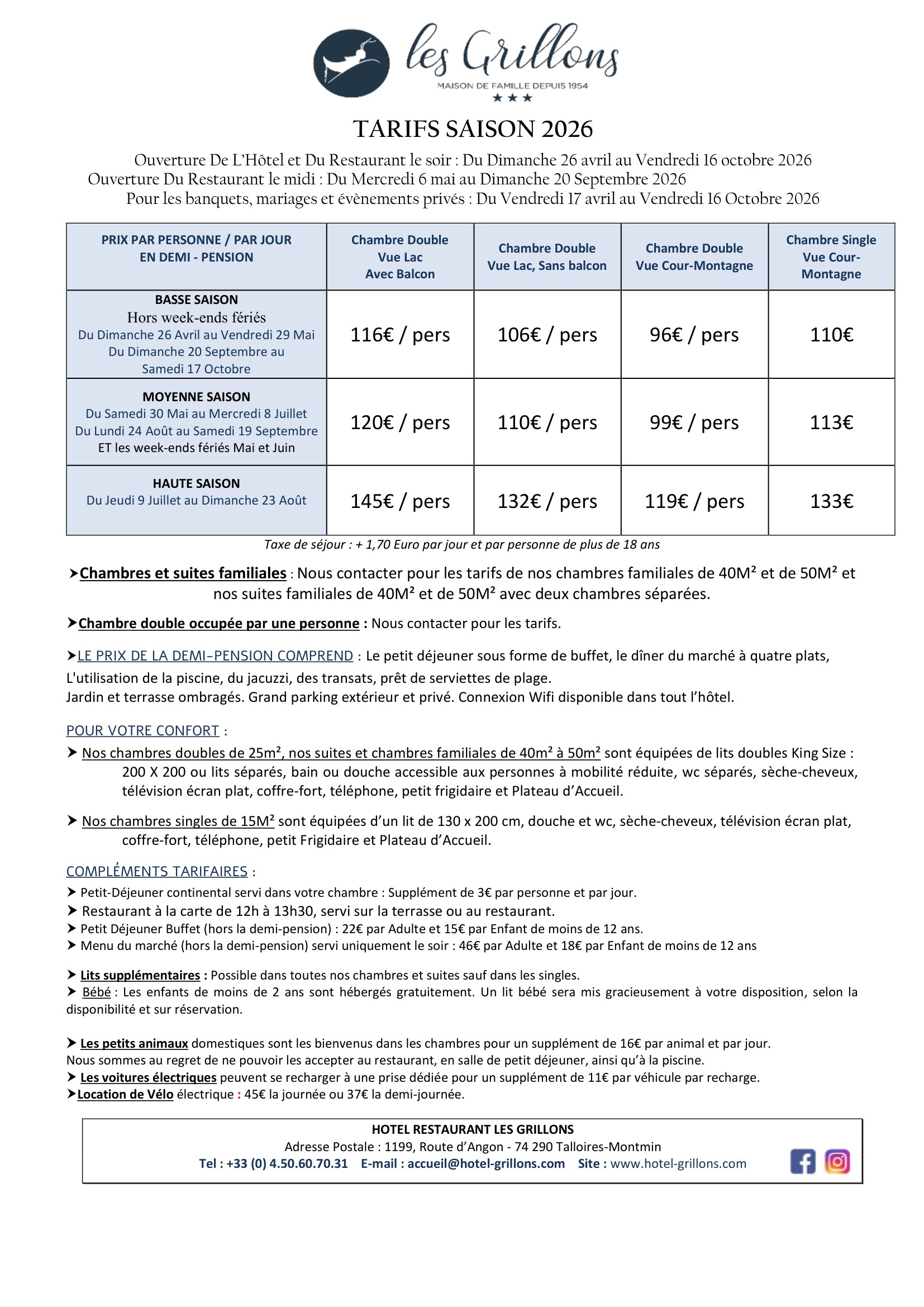 les Grillons
MAISON DE FAMILLE DEPUIS 1954
★★★

TARIFS SAISON 2026

Ouverture De L'Hôtel et Du Restaurant le soir : Du Dimanche 26 avril au Vendredi 16 octobre 2026
Ouverture Du Restaurant le midi : Du Mercredi 6 mai au Dimanche 20 Septembre 2026
Pour les banquets, mariages et évènements privés : Du Vendredi 17 avril au Vendredi 16 Octobre 2026

| PRIX PAR PERSONNE / PAR JOUR EN DEMI - PENSION | Chambre Double Vue Lac Avec Balcon | Chambre Double Vue Lac, Sans balcon | Chambre Double Vue Cour-Montagne | Chambre Single Vue Cour-Montagne |
|---|---|---|---|---|
| BASSE SAISON Hors week-ends fériés Du Dimanche 26 Avril au Vendredi 29 Mai Du Dimanche 20 Septembre au Samedi 17 Octobre | 116€ / pers | 106€ / pers | 96€ / pers | 110€ |
| MOYENNE SAISON Du Samedi 30 Mai au Mercredi 8 Juillet Du Lundi 24 Août au Samedi 19 Septembre ET les week-ends fériés Mai et Juin | 120€ / pers | 110€ / pers | 99€ / pers | 113€ |
| HAUTE SAISON Du Jeudi 9 Juillet au Dimanche 23 Août | 145€ / pers | 132€ / pers | 119€ / pers | 133€ |

Taxe de séjour : + 1,70 Euro par jour et par personne de plus de 18 ans

➤Chambres et suites familiales : Nous contacter pour les tarifs de nos chambres familiales de 40M² et de 50M² et nos suites familiales de 40M² et de 50M² avec deux chambres séparées.

➤Chambre double occupée par une personne : Nous contacter pour les tarifs.

➤LE PRIX DE LA DEMI-PENSION COMPREND : Le petit déjeuner sous forme de buffet, le dîner du marché à quatre plats, L'utilisation de la piscine, du jacuzzi, des transats, prêt de serviettes de plage.
Jardin et terrasse ombragés. Grand parking extérieur et privé. Connexion Wifi disponible dans tout l'hôtel.

POUR VOTRE CONFORT :
➤ Nos chambres doubles de 25m², nos suites et chambres familiales de 40m² à 50m² sont équipées de lits doubles King Size : 200 X 200 ou lits séparés, bain ou douche accessible aux personnes à mobilité réduite, wc séparés, sèche-cheveux, télévision écran plat, coffre-fort, téléphone, petit frigidaire et Plateau d'Accueil.

➤ Nos chambres singles de 15M² sont équipées d'un lit de 130 x 200 cm, douche et wc, sèche-cheveux, télévision écran plat, coffre-fort, téléphone, petit Frigidaire et Plateau d'Accueil.

COMPLÉMENTS TARIFAIRES :
➤ Petit-Déjeuner continental servi dans votre chambre : Supplément de 3€ par personne et par jour.
➤ Restaurant à la carte de 12h à 13h30, servi sur la terrasse ou au restaurant.
➤ Petit Déjeuner Buffet (hors la demi-pension) : 22€ par Adulte et 15€ par Enfant de moins de 12 ans.
➤ Menu du marché (hors la demi-pension) servi uniquement le soir : 46€ par Adulte et 18€ par Enfant de moins de 12 ans

➤ Lits supplémentaires : Possible dans toutes nos chambres et suites sauf dans les singles.
➤ Bébé : Les enfants de moins de 2 ans sont hébergés gratuitement. Un lit bébé sera mis gracieusement à votre disposition, selon la disponibilité et sur réservation.

➤ Les petits animaux domestiques sont les bienvenus dans les chambres pour un supplément de 16€ par animal et par jour.
Nous sommes au regret de ne pouvoir les accepter au restaurant, en salle de petit déjeuner, ainsi qu'à la piscine.
➤ Les voitures électriques peuvent se recharger à une prise dédiée pour un supplément de 11€ par véhicule par recharge.
➤Location de Vélo électrique : 45€ la journée ou 37€ la demi-journée.

HOTEL RESTAURANT LES GRILLONS
Adresse Postale : 1199, Route d'Angon - 74 290 Talloires-Montmin
Tel : +33 (0) 4.50.60.70.31 E-mail : accueil@hotel-grillons.com Site : www.hotel-grillons.com